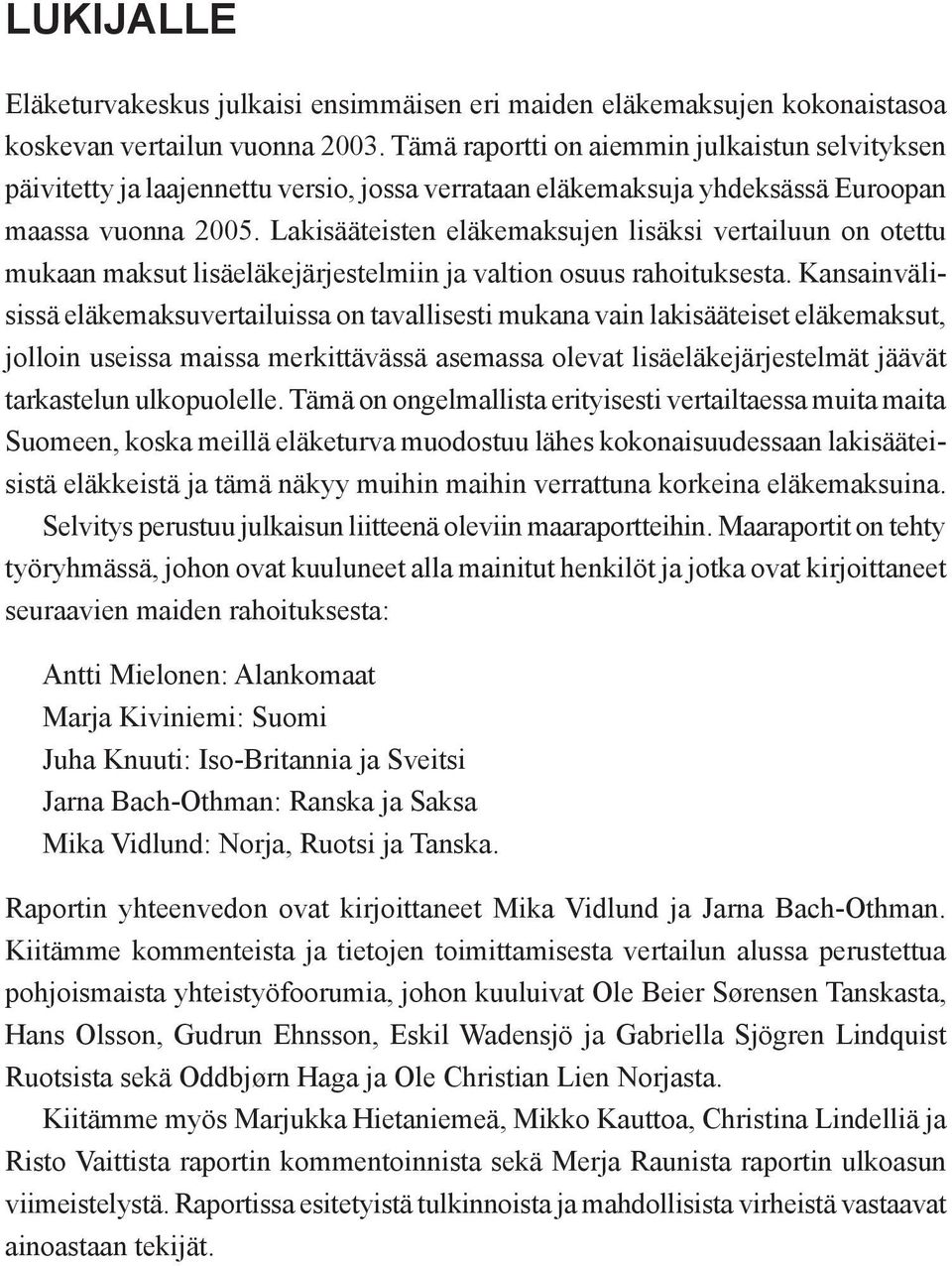 LUKIJALLE

Eläketurvakeskus julkaisi ensimmäisen eri maiden eläkemaksujen kokonaistasoa koskevan vertailun vuonna 2003. Tämä raportti on aiemmin julkaistun selvityksen päivitetty ja laajennettu versio, jossa verrataan eläkemaksuja yhdeksässä Euroopan maassa vuonna 2005. Lakisääteisten eläkemaksujen lisäksi vertailuun on otettu mukaan maksut lisäeläkejärjestelmiin ja valtion osuus rahoituksesta. Kansainvälisissä eläkemaksuvertailuissa on tavallisesti mukana vain lakisääteiset eläkemaksut, jolloin useissa maissa merkittävässä asemassa olevat lisäeläkejärjestelmät jäävät tarkastelun ulkopuolelle. Tämä on ongelmallista erityisesti vertailtaessa muita maita Suomeen, koska meillä eläketurva muodostuu lähes kokonaisuudessaan lakisääteisistä eläkkeistä ja tämä näkyy muihin maihin verrattuna korkeina eläkemaksuina.

Selvitys perustuu julkaisun liitteenä oleviin maaraportteihin. Maaraportit on tehty työryhmässä, johon ovat kuuluneet alla mainitut henkilöt ja jotka ovat kirjoittaneet seuraavien maiden rahoituksesta:

Antti Mielonen: Alankomaat
Marja Kiviniemi: Suomi
Juha Knuuti: Iso-Britannia ja Sveitsi
Jarna Bach-Othman: Ranska ja Saksa
Mika Vidlund: Norja, Ruotsi ja Tanska.

Raportin yhteenvedon ovat kirjoittaneet Mika Vidlund ja Jarna Bach-Othman. Kiitämme kommenteista ja tietojen toimittamisesta vertailun alussa perustettua pohjoismaista yhteistyöfoorumia, johon kuuluivat Ole Beier Sørensen Tanskasta, Hans Olsson, Gudrun Ehnsson, Eskil Wadensjö ja Gabriella Sjögren Lindquist Ruotsista sekä Oddbjørn Haga ja Ole Christian Lien Norjasta.

Kiitämme myös Marjukka Hietaniemeä, Mikko Kauttoa, Christina Lindelliä ja Risto Vaittista raportin kommentoinnista sekä Merja Raunista raportin ulkoasun viimeistelystä. Raportissa esitetyistä tulkinnoista ja mahdollisista virheistä vastaavat ainoastaan tekijät.